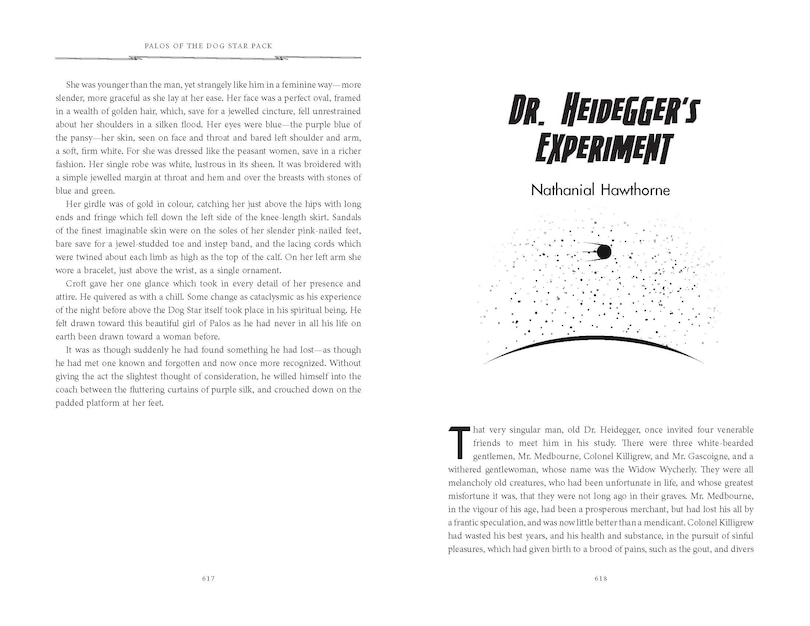 PALOS OF THE DOG STAR PACK

She was younger than the man, yet strangely like him in a feminine way—more slender, more graceful as she lay at her ease. Her face was a perfect oval, framed in a wealth of golden hair, which, save for a jewelled cincture, fell unrestrained about her shoulders in a silken flood. Her eyes were blue—the purple blue of the pansy—her skin, seen on face and throat and bared left shoulder and arm, a soft, firm white. For she was dressed like the peasant women, save in a richer fashion. Her single robe was white, lustrous in its sheen. It was broidered with a simple jewelled margin at throat and hem and over the breasts with stones of blue and green.

Her girdle was of gold in colour, catching her just above the hips with long ends and fringe which fell down the left side of the knee-length skirt. Sandals of the finest imaginable skin were on the soles of her slender pink-nailed feet, bare save for a jewel-studded toe and instep band, and the lacing cords which were twined about each limb as high as the top of the calf. On her left arm she wore a bracelet, just above the wrist, as a single ornament.

Croft gave her one glance which took in every detail of her presence and attire. He quivered as with a chill. Some change as cataclysmic as his experience of the night before above the Dog Star itself took place in his spiritual being. He felt drawn toward this beautiful girl of Palos as he had never in all his life on earth been drawn toward a woman before.

It was as though suddenly he had found something he had lost—as though he had met one known and forgotten and now once more recognized. Without giving the act the slightest thought of consideration, he willed himself into the coach between the fluttering curtains of purple silk, and crouched down on the padded platform at her feet.

617

DR. HEIDEGGER'S EXPERIMENT

Nathanial Hawthorne

That very singular man, old Dr. Heidegger, once invited four venerable friends to meet him in his study. There were three white-bearded gentlemen, Mr. Medbourne, Colonel Killigrew, and Mr. Gascoigne, and a withered gentlewoman, whose name was the Widow Wycherly. They were all melancholy old creatures, who had been unfortunate in life, and whose greatest misfortune it was, that they were not long ago in their graves. Mr. Medbourne, in the vigour of his age, had been a prosperous merchant, but had lost his all by a frantic speculation, and was now little better than a mendicant. Colonel Killigrew had wasted his best years, and his health and substance, in the pursuit of sinful pleasures, which had given birth to a brood of pains, such as the gout, and divers

618